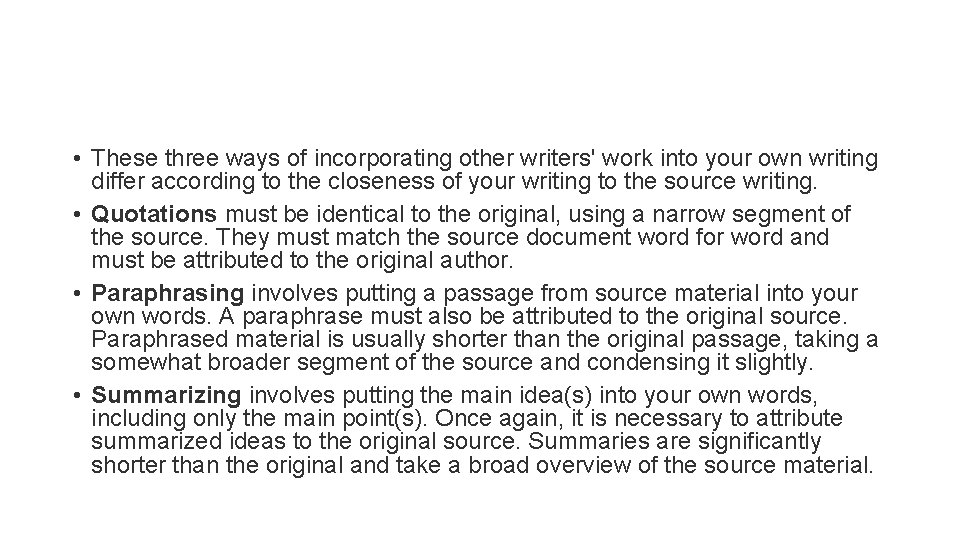 • These three ways of incorporating other writers' work into your own writing differ according to the closeness of your writing to the source writing.
• Quotations must be identical to the original, using a narrow segment of the source. They must match the source document word for word and must be attributed to the original author.
• Paraphrasing involves putting a passage from source material into your own words. A paraphrase must also be attributed to the original source. Paraphrased material is usually shorter than the original passage, taking a somewhat broader segment of the source and condensing it slightly.
• Summarizing involves putting the main idea(s) into your own words, including only the main point(s). Once again, it is necessary to attribute summarized ideas to the original source. Summaries are significantly shorter than the original and take a broad overview of the source material.